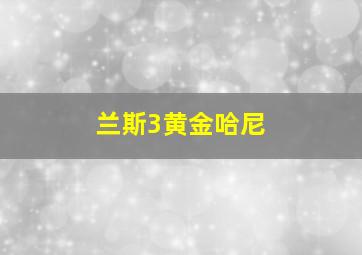 兰斯3黄金哈尼